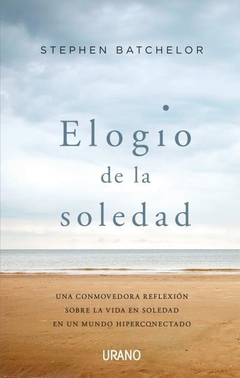 STEPHEN BATCHELOR

Elogio de la soledad

UNA CONMOVEDORA REFLEXIÓN SOBRE LA VIDA EN SOLEDAD EN UN MUNDO HIPERCONECTADO

URANO